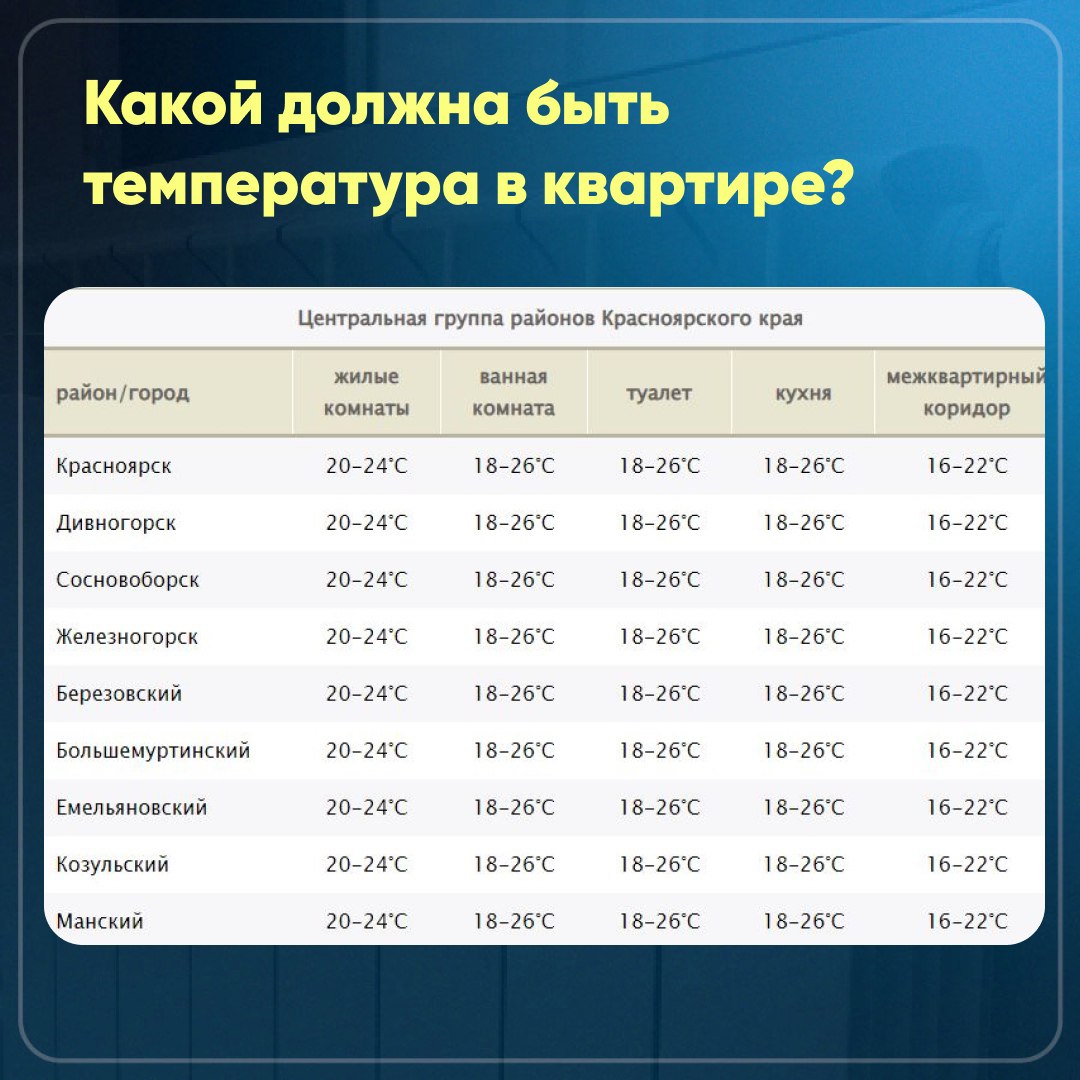 Какой должна быть температура в квартире?

Центральная группа районов Красноярского края

| район/город | жилые комнаты | ванная комната | туалет | кухня | межквартирный коридор |
|---|---|---|---|---|---|
| Красноярск | 20–24°C | 18–26°C | 18–26°C | 18–26°C | 16–22°C |
| Дивногорск | 20–24°C | 18–26°C | 18–26°C | 18–26°C | 16–22°C |
| Сосновоборск | 20–24°C | 18–26°C | 18–26°C | 18–26°C | 16–22°C |
| Железногорск | 20–24°C | 18–26°C | 18–26°C | 18–26°C | 16–22°C |
| Березовский | 20–24°C | 18–26°C | 18–26°C | 18–26°C | 16–22°C |
| Большемуртинский | 20–24°C | 18–26°C | 18–26°C | 18–26°C | 16–22°C |
| Емельяновский | 20–24°C | 18–26°C | 18–26°C | 18–26°C | 16–22°C |
| Козульский | 20–24°C | 18–26°C | 18–26°C | 18–26°C | 16–22°C |
| Манский | 20–24°C | 18–26°C | 18–26°C | 18–26°C | 16–22°C |